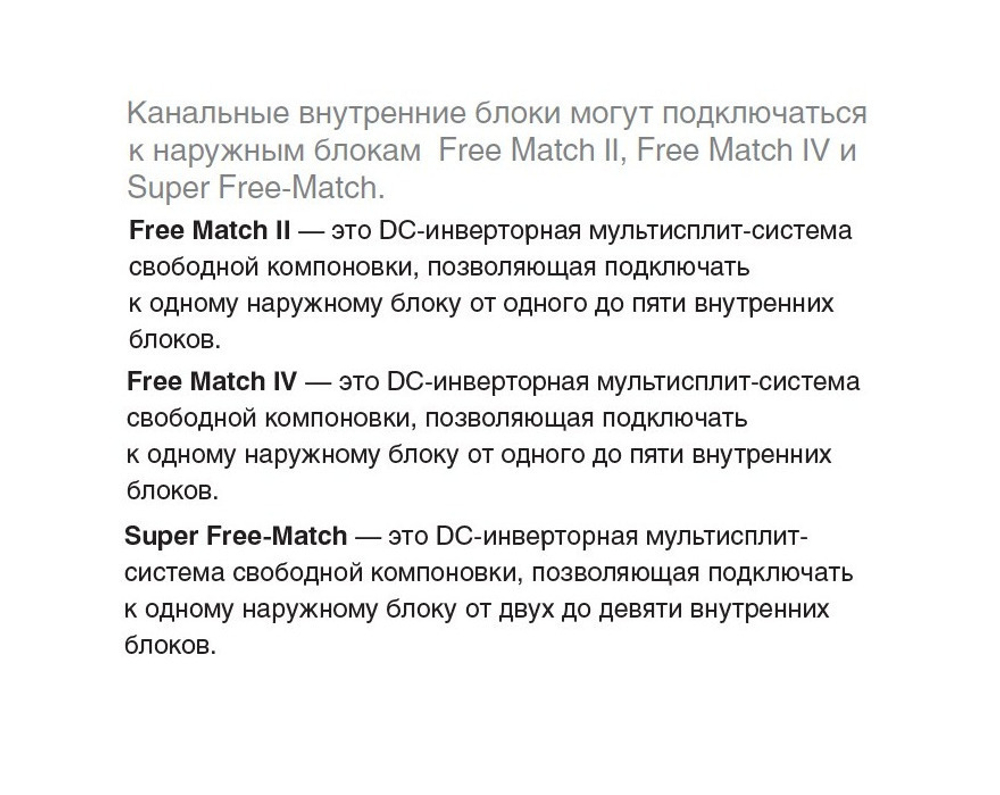 Канальные внутренние блоки могут подключаться к наружным блокам Free Match II, Free Match IV и Super Free-Match.

Free Match II — это DC-инверторная мультисплит-система свободной компоновки, позволяющая подключать к одному наружному блоку от одного до пяти внутренних блоков.

Free Match IV — это DC-инверторная мультисплит-система свободной компоновки, позволяющая подключать к одному наружному блоку от одного до пяти внутренних блоков.

Super Free-Match — это DC-инверторная мультисплит-система свободной компоновки, позволяющая подключать к одному наружному блоку от двух до девяти внутренних блоков.